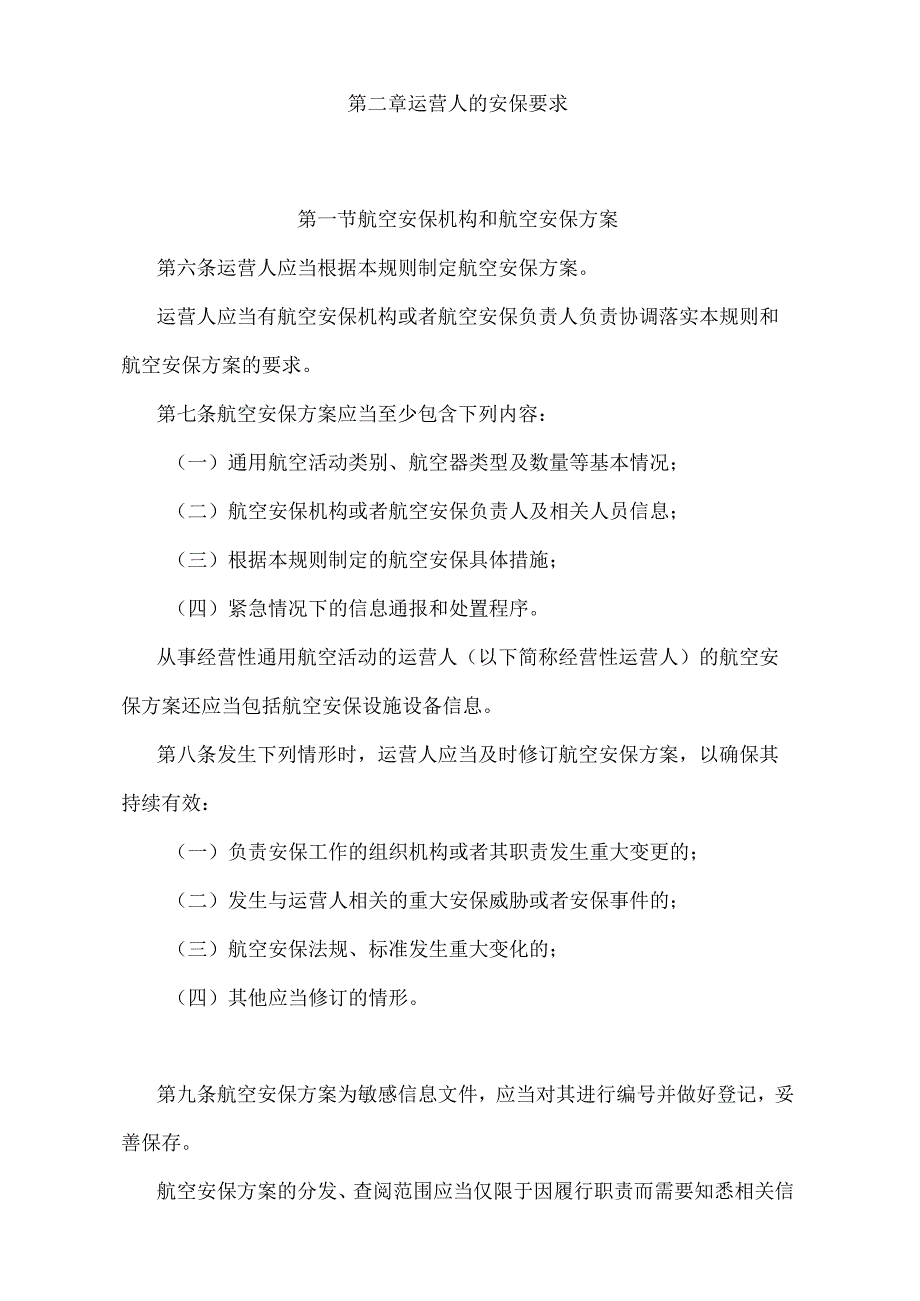 第二章运营人的安保要求

第一节航空安保机构和航空安保方案

第六条运营人应当根据本规则制定航空安保方案。

运营人应当有航空安保机构或者航空安保负责人负责协调落实本规则和航空安保方案的要求。

第七条航空安保方案应当至少包含下列内容：

（一）通用航空活动类别、航空器类型及数量等基本情况；

（二）航空安保机构或者航空安保负责人及相关人员信息；

（三）根据本规则制定的航空安保具体措施；

（四）紧急情况下的信息通报和处置程序。

从事经营性通用航空活动的运营人（以下简称经营性运营人）的航空安保方案还应当包括航空安保设施设备信息。

第八条发生下列情形时，运营人应当及时修订航空安保方案，以确保其持续有效：

（一）负责安保工作的组织机构或者其职责发生重大变更的；

（二）发生与运营人相关的重大安保威胁或者安保事件的；

（三）航空安保法规、标准发生重大变化的；

（四）其他应当修订的情形。

第九条航空安保方案为敏感信息文件，应当对其进行编号并做好登记，妥善保存。

航空安保方案的分发、查阅范围应当仅限于因履行职责而需要知悉相关信